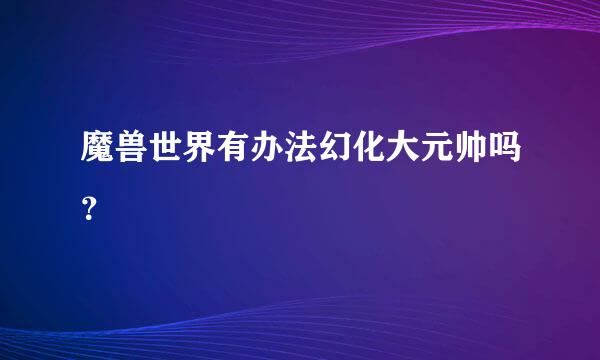 魔兽世界有办法幻化大元帅吗？